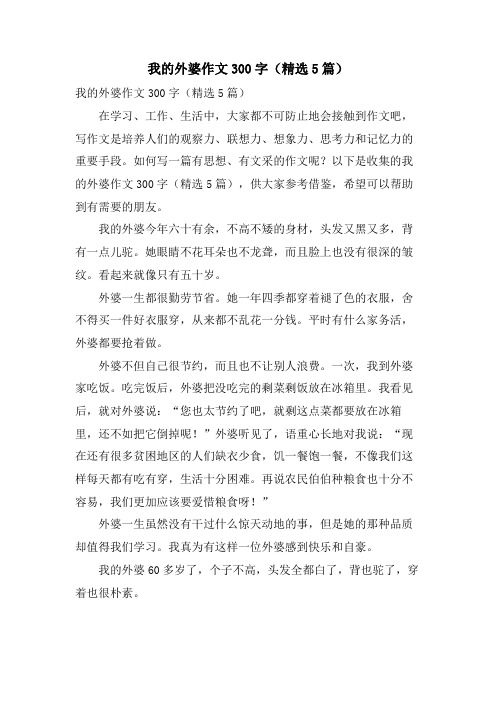 我的外婆作文300字（精选5篇）

我的外婆作文300字（精选5篇）

在学习、工作、生活中，大家都不可防止地会接触到作文吧，写作文是培养人们的观察力、联想力、想象力、思考力和记忆力的重要手段。如何写一篇有思想、有文采的作文呢？以下是收集的我的外婆作文300字（精选5篇），供大家参考借鉴，希望可以帮助到有需要的朋友。

我的外婆今年六十有余，不高不矮的身材，头发又黑又多，背有一点儿驼。她眼睛不花耳朵也不龙聋，而且脸上也没有很深的皱纹。看起来就像只有五十岁。

外婆一生都很勤劳节省。她一年四季都穿着褪了色的衣服，舍不得买一件好衣服穿，从来都不乱花一分钱。平时有什么家务活，外婆都要抢着做。

外婆不但自己很节约，而且也不让别人浪费。一次，我到外婆家吃饭。吃完饭后，外婆把没吃完的剩菜剩饭放在冰箱里。我看见后，就对外婆说：“您也太节约了吧，就剩这点菜都要放在冰箱里，还不如把它倒掉呢！”外婆听见了，语重心长地对我说：“现在还有很多贫困地区的人们缺衣少食，饥一餐饱一餐，不像我们这样每天都有吃有穿，生活十分困难。再说农民伯伯种粮食也十分不容易，我们更加应该要爱惜粮食呀！”

外婆一生虽然没有干过什么惊天动地的事，但是她的那种品质却值得我们学习。我真为有这样一位外婆感到快乐和自豪。

我的外婆60多岁了，个子不高，头发全都白了，背也驼了，穿着也很朴素。